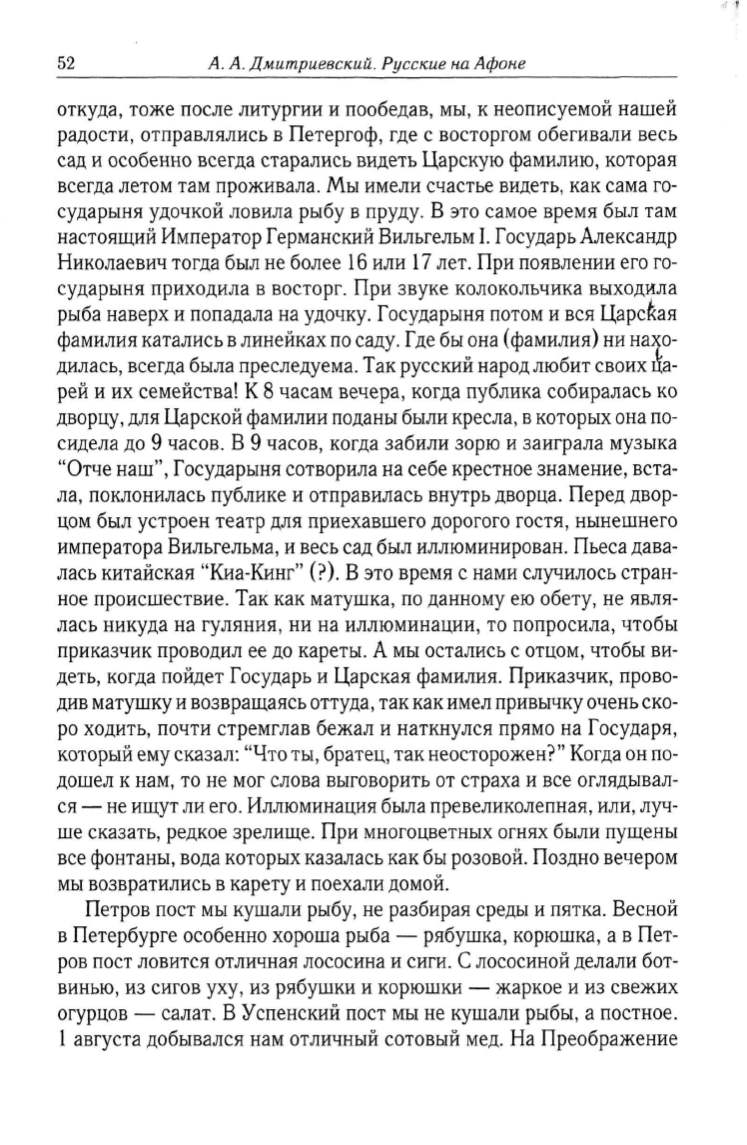 52 А. А. Дмитриевский. Русские на Афоне

откуда, тоже после литургии и пообедав, мы, к неописуемой нашей радости, отправлялись в Петергоф, где с восторгом обегивали весь сад и особенно всегда старались видеть Царскую фамилию, которая всегда летом там проживала. Мы имели счастье видеть, как сама государыня удочкой ловила рыбу в пруду. В это самое время был там настоящий Император Германский Вильгельм I. Государь Александр Николаевич тогда был не более 16 или 17 лет. При появлении его государыня приходила в восторг. При звуке колокольчика выходила рыба наверх и попадала на удочку. Государыня потом и вся Царская фамилия катались в линейках по саду. Где бы она (фамилия) ни находилась, всегда была преследуема. Так русский народ любит своих царей и их семейства! К 8 часам вечера, когда публика собиралась ко дворцу, для Царской фамилии поданы были кресла, в которых она посидела до 9 часов. В 9 часов, когда забили зорю и заиграла музыка "Отче наш", Государыня сотворила на себе крестное знамение, встала, поклонилась публике и отправилась внутрь дворца. Перед дворцом был устроен театр для приехавшего дорогого гостя, нынешнего императора Вильгельма, и весь сад был иллюминирован. Пьеса давалась китайская "Киа-Кинг" (?). В это время с нами случилось странное происшествие. Так как матушка, по данному ею обету, не являлась никуда на гуляния, ни на иллюминации, то попросила, чтобы приказчик проводил ее до кареты. А мы остались с отцом, чтобы видеть, когда пойдет Государь и Царская фамилия. Приказчик, проводив матушку и возвращаясь оттуда, так как имел привычку очень скоро ходить, почти стремглав бежал и наткнулся прямо на Государя, который ему сказал: "Что ты, братец, так неосторожен?" Когда он подошел к нам, то не мог слова выговорить от страха и все оглядывался — не ищут ли его. Иллюминация была превеликолепная, или, лучше сказать, редкое зрелище. При многоцветных огнях были пущены все фонтаны, вода которых казалась как бы розовой. Поздно вечером мы возвратились в карету и поехали домой.

Петров пост мы кушали рыбу, не разбирая среды и пятка. Весной в Петербурге особенно хороша рыба — рябушка, корюшка, а в Петров пост ловится отличная лососина и сиги. С лососиной делали ботвинью, из сигов уху, из рябушки и корюшки — жаркое и из свежих огурцов — салат. В Успенский пост мы не кушали рыбы, а постное. 1 августа добывался нам отличный сотовый мед. На Преображение